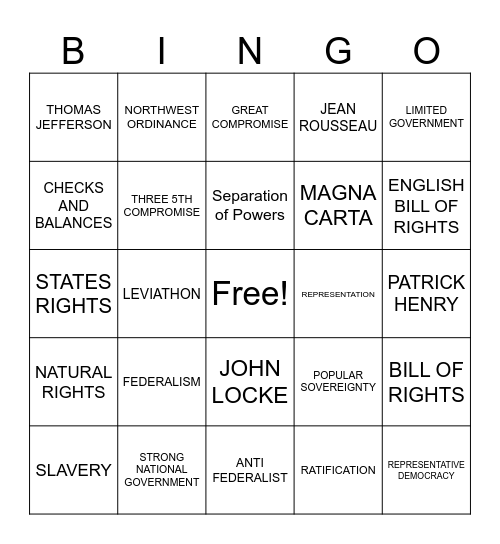 | B | I | N | G | O |
|---|---|---|---|---|
| THOMAS JEFFERSON | NORTHWEST ORDINANCE | GREAT COMPROMISE | JEAN ROUSSEAU | LIMITED GOVERNMENT |
| CHECKS AND BALANCES | THREE 5TH COMPROMISE | Separation of Powers | MAGNA CARTA | ENGLISH BILL OF RIGHTS |
| STATES RIGHTS | LEVIATHON | Free! | REPRESENTATION | PATRICK HENRY |
| NATURAL RIGHTS | FEDERALISM | JOHN LOCKE | POPULAR SOVEREIGNTY | BILL OF RIGHTS |
| SLAVERY | STRONG NATIONAL GOVERNMENT | ANTI FEDERALIST | RATIFICATION | REPRESENTATIVE DEMOCRACY |